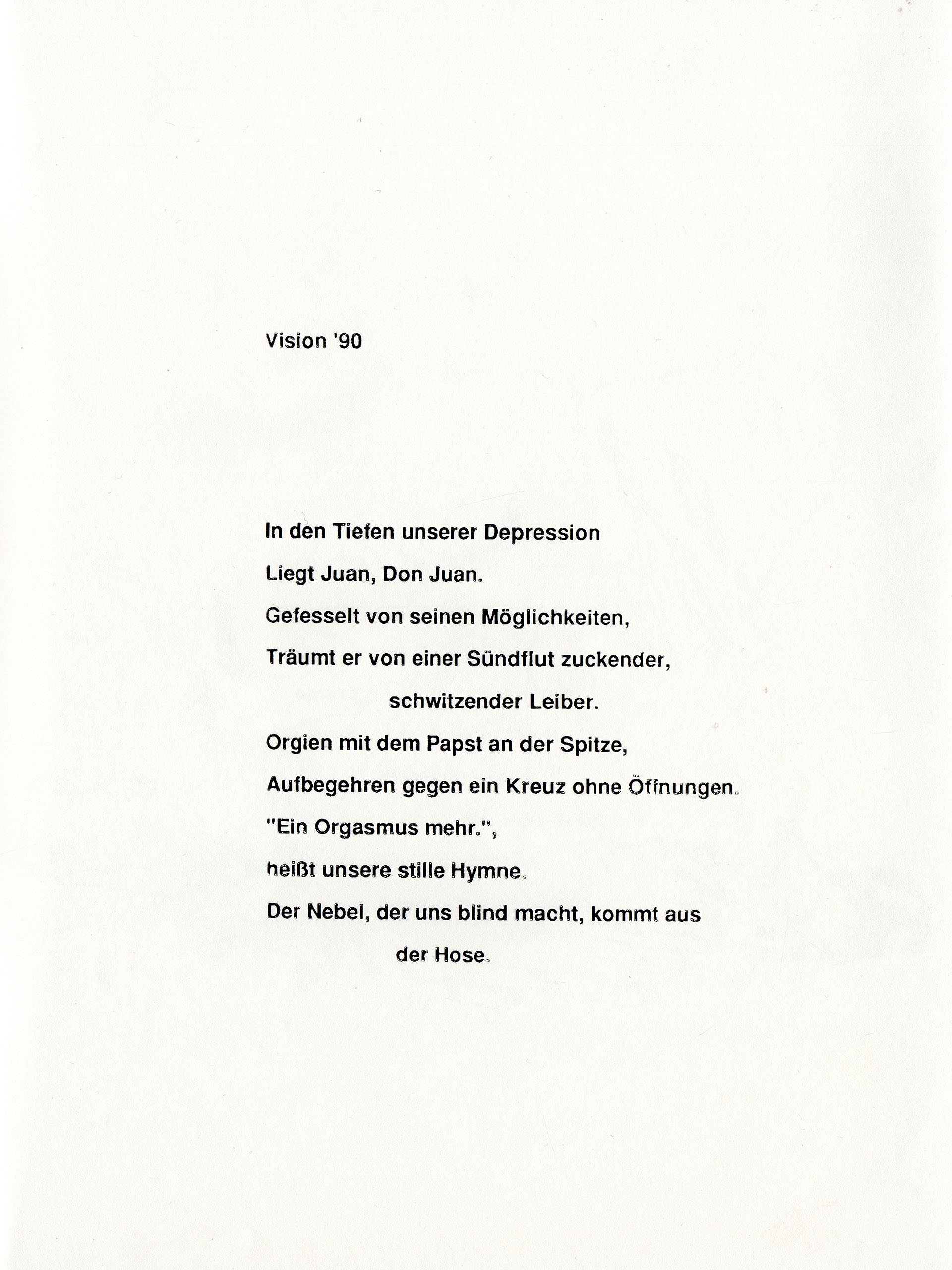 Vision '90

In den Tiefen unserer Depression
Liegt Juan, Don Juan.
Gefesselt von seinen Möglichkeiten,
Träumt er von einer Sündflut zuckender,
schwitzender Leiber.
Orgien mit dem Papst an der Spitze,
Aufbegehren gegen ein Kreuz ohne Öffnungen.
"Ein Orgasmus mehr.",
heißt unsere stille Hymne.
Der Nebel, der uns blind macht, kommt aus
der Hose.